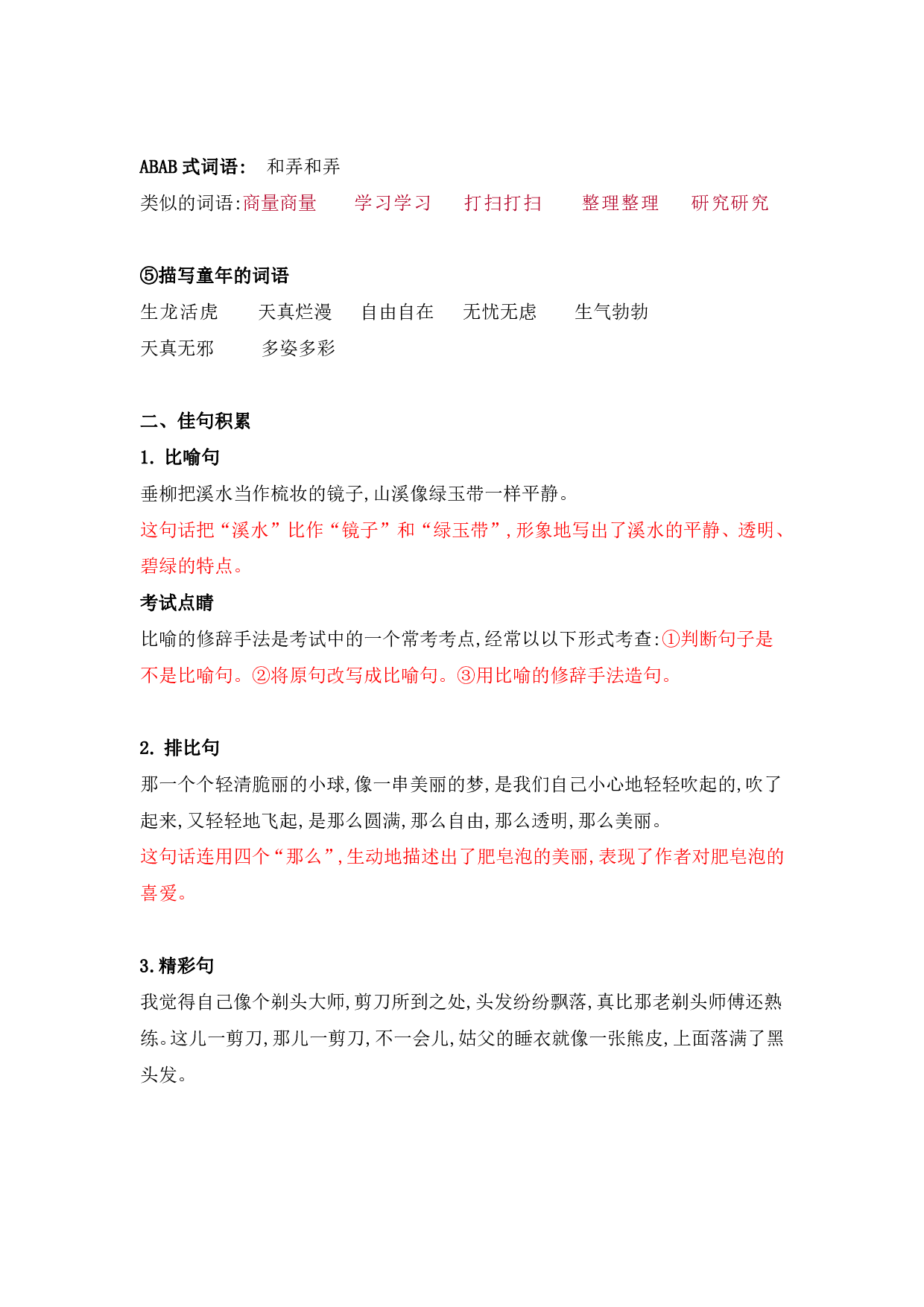 ABAB 式词语：　和弄和弄
类似的词语:商量商量　　学习学习　　打扫打扫　　整理整理　　研究研究

⑤描写童年的词语
生龙活虎　　天真烂漫　　自由自在　　无忧无虑　　生气勃勃
天真无邪　　多姿多彩

二、佳句积累
1. 比喻句
垂柳把溪水当作梳妆的镜子,山溪像绿玉带一样平静。
这句话把“溪水”比作“镜子”和“绿玉带”,形象地写出了溪水的平静、透明、碧绿的特点。
考试点睛
比喻的修辞手法是考试中的一个常考考点,经常以以下形式考查:①判断句子是不是比喻句。②将原句改写成比喻句。③用比喻的修辞手法造句。

2. 排比句
那一个个轻清脆丽的小球,像一串美丽的梦,是我们自己小心地轻轻吹起的,吹了起来,又轻轻地飞起,是那么圆满,那么自由,那么透明,那么美丽。
这句话连用四个“那么”,生动地描述出了肥皂泡的美丽,表现了作者对肥皂泡的喜爱。

3.精彩句
我觉得自己像个剃头大师,剪刀所到之处,头发纷纷飘落,真比那老剃头师傅还熟练。这儿一剪刀,那儿一剪刀,不一会儿,姑父的睡衣就像一张熊皮,上面落满了黑头发。